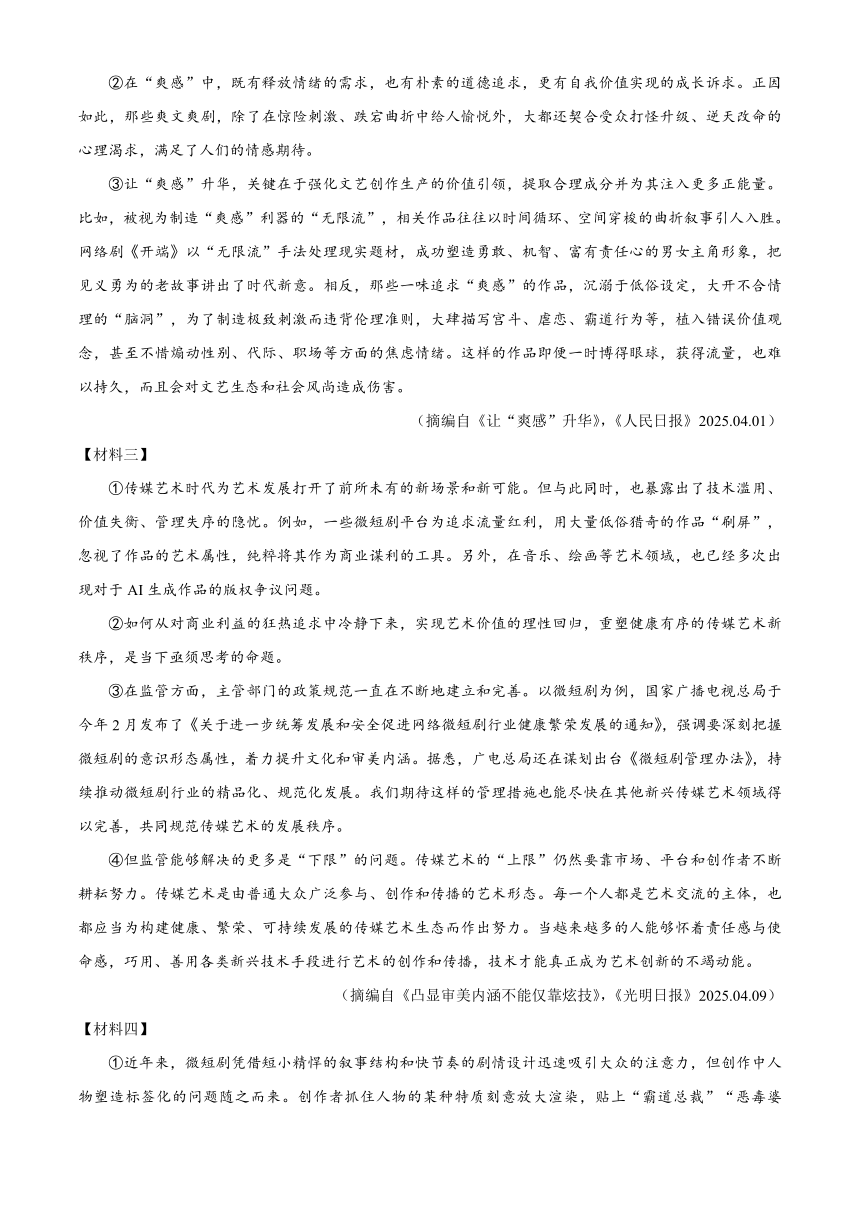 ②在“爽感”中，既有释放情绪的需求，也有朴素的道德追求，更有自我价值实现的成长诉求。正因如此，那些爽文爽剧，除了在惊险刺激、跌宕曲折中给人愉悦外，大都还契合受众打怪升级、逆天改命的心理渴求，满足了人们的情感期待。

③让“爽感”升华，关键在于强化文艺创作生产的价值引领，提取合理成分并为其注入更多正能量。比如，被视为制造“爽感”利器的“无限流”，相关作品往往以时间循环、空间穿梭的曲折叙事引人入胜。网络剧《开端》以“无限流”手法处理现实题材，成功塑造勇敢、机智、富有责任心的男女主角形象，把见义勇为的老故事讲出了时代新意。相反，那些一味追求“爽感”的作品，沉溺于低俗设定，大开不合情理的“脑洞”，为了制造极致刺激而违背伦理准则，大肆描写宫斗、虐恋、霸道行为等，植入错误价值观念，甚至不惜煽动性别、代际、职场等方面的焦虑情绪。这样的作品即便一时博得眼球，获得流量，也难以持久，而且会对文艺生态和社会风尚造成伤害。

（摘编自《让“爽感”升华》，《人民日报》2025.04.01）

【材料三】

①传媒艺术时代为艺术发展打开了前所未有的新场景和新可能。但与此同时，也暴露出了技术滥用、价值失衡、管理失序的隐忧。例如，一些微短剧平台为追求流量红利，用大量低俗猎奇的作品“刷屏”，忽视了作品的艺术属性，纯粹将其作为商业谋利的工具。另外，在音乐、绘画等艺术领域，也已经多次出现对于 AI 生成作品的版权争议问题。

②如何从对商业利益的狂热追求中冷静下来，实现艺术价值的理性回归，重塑健康有序的传媒艺术新秩序，是当下亟须思考的命题。

③在监管方面，主管部门的政策规范一直在不断地建立和完善。以微短剧为例，国家广播电视总局于今年 2 月发布了《关于进一步统筹发展和安全促进网络微短剧行业健康繁荣发展的通知》，强调要深刻把握微短剧的意识形态属性，着力提升文化和审美内涵。据悉，广电总局还在谋划出台《微短剧管理办法》，持续推动微短剧行业的精品化、规范化发展。我们期待这样的管理措施也能尽快在其他新兴传媒艺术领域得以完善，共同规范传媒艺术的发展秩序。

④但监管能够解决的更多是“下限”的问题。传媒艺术的“上限”仍然要靠市场、平台和创作者不断耕耘努力。传媒艺术是由普通大众广泛参与、创作和传播的艺术形态。每一个人都是艺术交流的主体，也都应当为构建健康、繁荣、可持续发展的传媒艺术生态而作出努力。当越来越多的人能够怀着责任感与使命感，巧用、善用各类新兴技术手段进行艺术的创作和传播，技术才能真正成为艺术创新的不竭动能。

（摘编自《凸显审美内涵不能仅靠炫技》，《光明日报》2025.04.09）

【材料四】

①近年来，微短剧凭借短小精悍的叙事结构和快节奏的剧情设计迅速吸引大众的注意力，但创作中人物塑造标签化的问题随之而来。创作者抓住人物的某种特质刻意放大渲染，贴上“霸道总裁”“恶毒婆